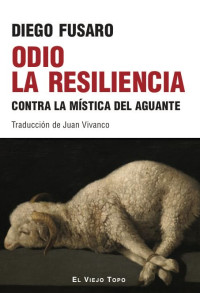 DIEGO FUSARO

ODIO LA RESILIENCIA

CONTRA LA MÍSTICA DEL AGUANTE

Traducción de Juan Vivanco

EL VIEJO TOPO